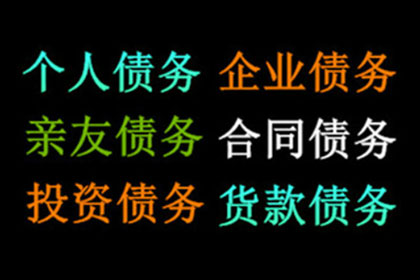 个人债务 企业债务
亲友债务 合同债务
投资债务 货款债务